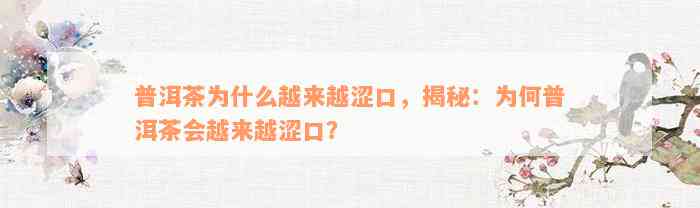 普洱茶为什么越来越涩口，揭秘：为何普洱茶会越来越涩口？